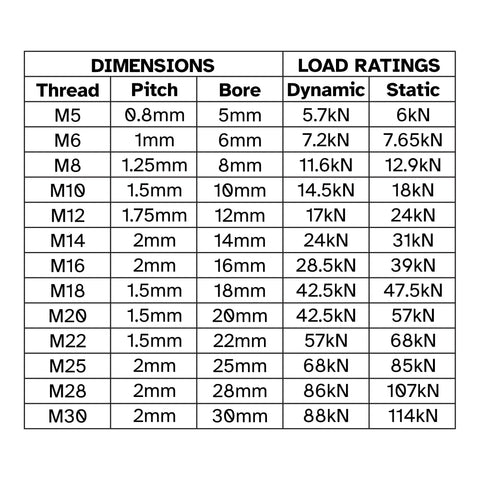 | DIMENSIONS | | | LOAD RATINGS | |
|---|---|---|---|---|
| Thread | Pitch | Bore | Dynamic | Static |
| M5 | 0.8mm | 5mm | 5.7kN | 6kN |
| M6 | 1mm | 6mm | 7.2kN | 7.65kN |
| M8 | 1.25mm | 8mm | 11.6kN | 12.9kN |
| M10 | 1.5mm | 10mm | 14.5kN | 18kN |
| M12 | 1.75mm | 12mm | 17kN | 24kN |
| M14 | 2mm | 14mm | 24kN | 31kN |
| M16 | 2mm | 16mm | 28.5kN | 39kN |
| M18 | 1.5mm | 18mm | 42.5kN | 47.5kN |
| M20 | 1.5mm | 20mm | 42.5kN | 57kN |
| M22 | 1.5mm | 22mm | 57kN | 68kN |
| M25 | 2mm | 25mm | 68kN | 85kN |
| M28 | 2mm | 28mm | 86kN | 107kN |
| M30 | 2mm | 30mm | 88kN | 114kN |